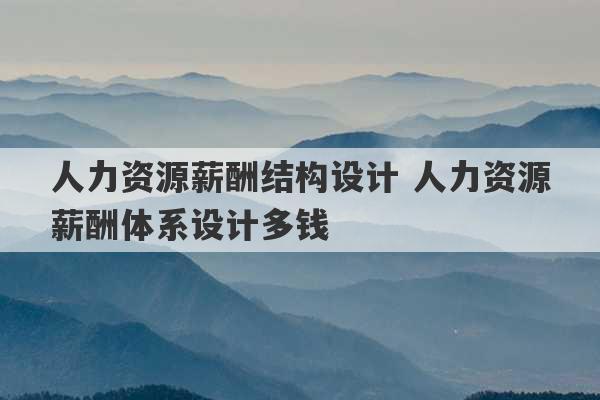 人力资源薪酬结构设计 人力资源薪酬体系设计多钱